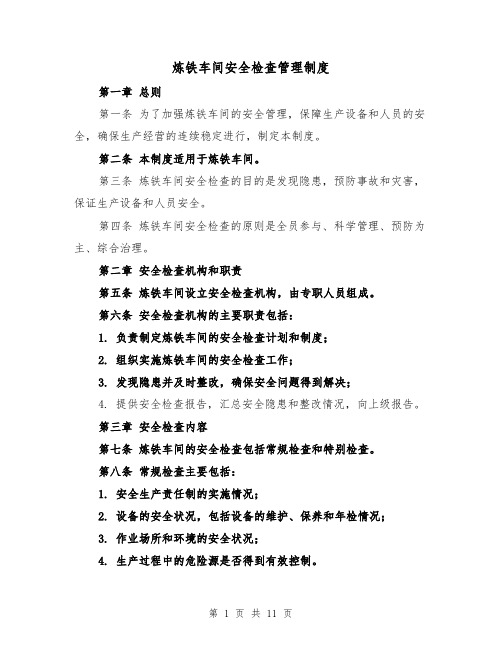 炼铁车间安全检查管理制度

第一章 总则

第一条 为了加强炼铁车间的安全管理，保障生产设备和人员的安全，确保生产经营的连续稳定进行，制定本制度。

第二条 本制度适用于炼铁车间。

第三条 炼铁车间安全检查的目的是发现隐患，预防事故和灾害，保证生产设备和人员安全。

第四条 炼铁车间安全检查的原则是全员参与、科学管理、预防为主、综合治理。

第二章 安全检查机构和职责

第五条 炼铁车间设立安全检查机构，由专职人员组成。

第六条 安全检查机构的主要职责包括：

1. 负责制定炼铁车间的安全检查计划和制度；

2. 组织实施炼铁车间的安全检查工作；

3. 发现隐患并及时整改，确保安全问题得到解决；

4. 提供安全检查报告，汇总安全隐患和整改情况，向上级报告。

第三章 安全检查内容

第七条 炼铁车间的安全检查包括常规检查和特别检查。

第八条 常规检查主要包括：

1. 安全生产责任制的实施情况；

2. 设备的安全状况，包括设备的维护、保养和年检情况；

3. 作业场所和环境的安全状况；

4. 生产过程中的危险源是否得到有效控制。

第 1 页 共 11 页